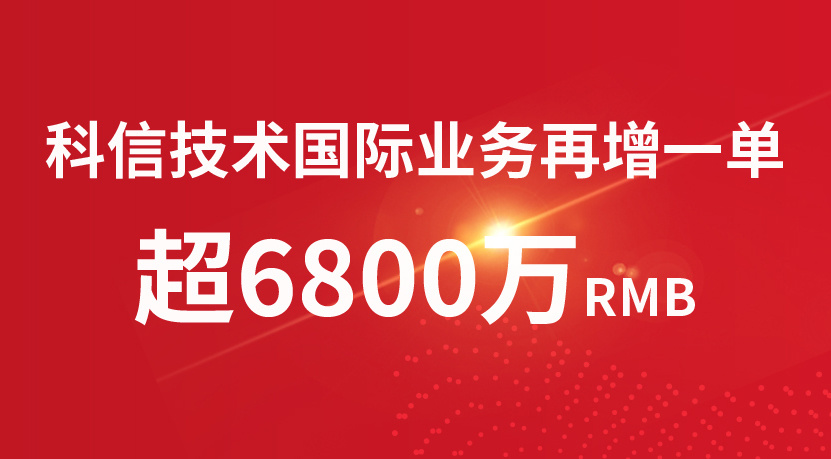 科信技术国际业务再增一单

超6800万RMB